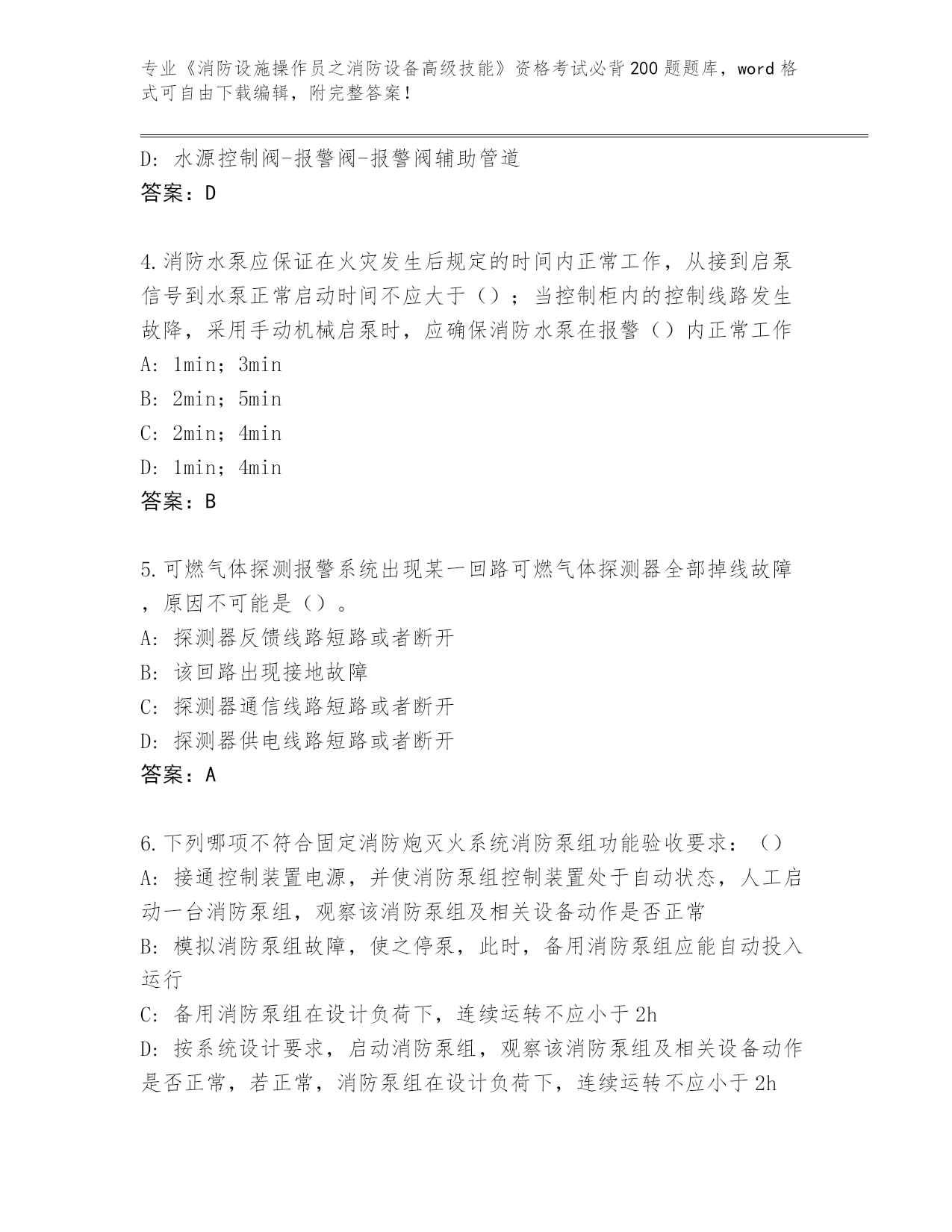 专业《消防设施操作员之消防设备高级技能》资格考试必背200题题库，word格式可自由下载编辑，附完整答案！

D: 水源控制阀-报警阀-报警阀辅助管道
答案：D

4.消防水泵应保证在火灾发生后规定的时间内正常工作，从接到启泵信号到水泵正常启动时间不应大于（）；当控制柜内的控制线路发生故障，采用手动机械启泵时，应确保消防水泵在报警（）内正常工作
A: 1min；3min
B: 2min；5min
C: 2min；4min
D: 1min；4min
答案：B

5.可燃气体探测报警系统出现某一回路可燃气体探测器全部掉线故障，原因不可能是（）。
A: 探测器反馈线路短路或者断开
B: 该回路出现接地故障
C: 探测器通信线路短路或者断开
D: 探测器供电线路短路或者断开
答案：A

6.下列哪项不符合固定消防炮灭火系统消防泵组功能验收要求：（）
A: 接通控制装置电源，并使消防泵组控制装置处于自动状态，人工启动一台消防泵组，观察该消防泵组及相关设备动作是否正常
B: 模拟消防泵组故障，使之停泵，此时，备用消防泵组应能自动投入运行
C: 备用消防泵组在设计负荷下，连续运转不应小于2h
D: 按系统设计要求，启动消防泵组，观察该消防泵组及相关设备动作是否正常，若正常，消防泵组在设计负荷下，连续运转不应小于2h